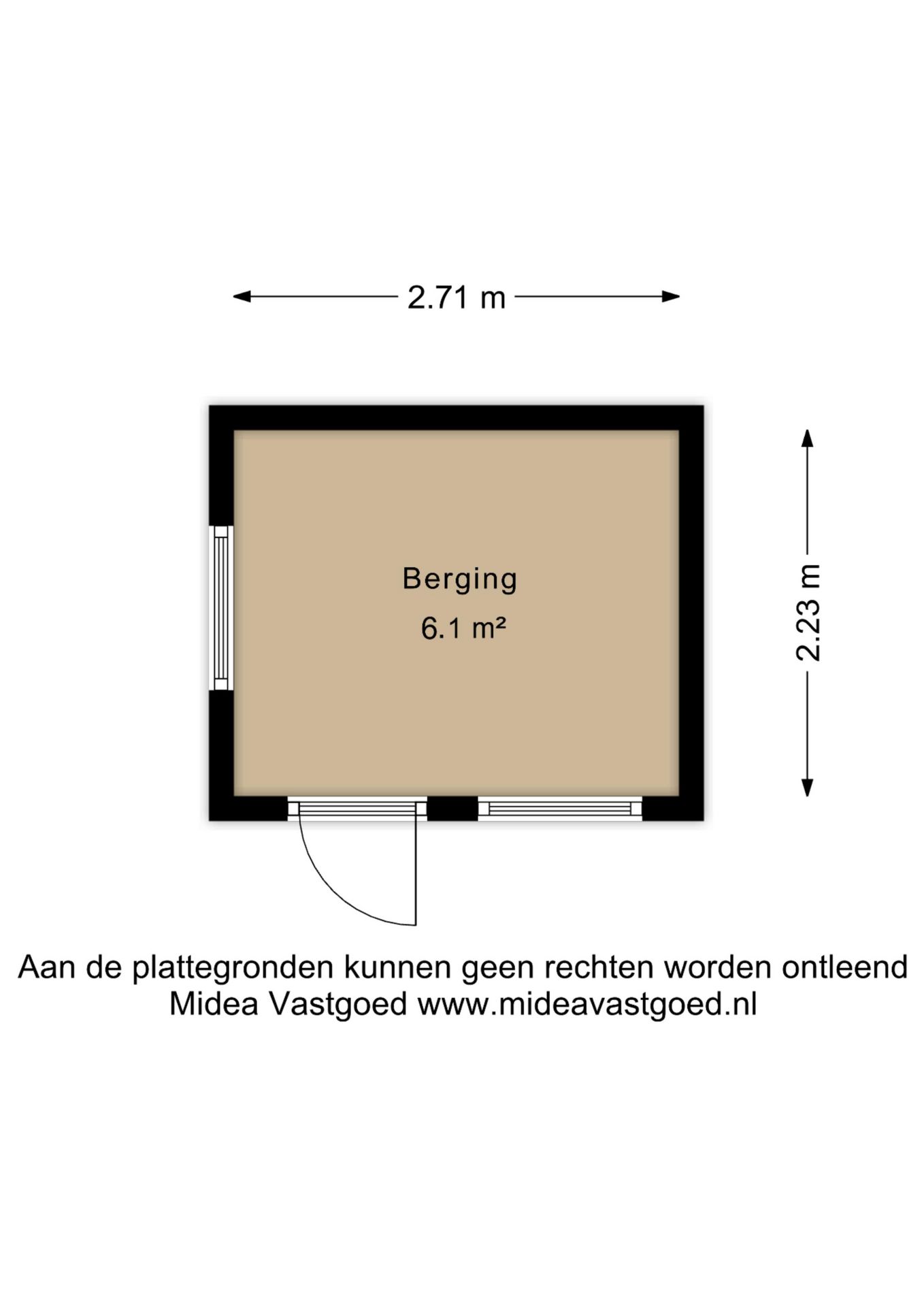 2.71 m

Berging
6.1 m²

2.23 m

Aan de plattegronden kunnen geen rechten worden ontleend
Midea Vastgoed www.mideavastgoed.nl